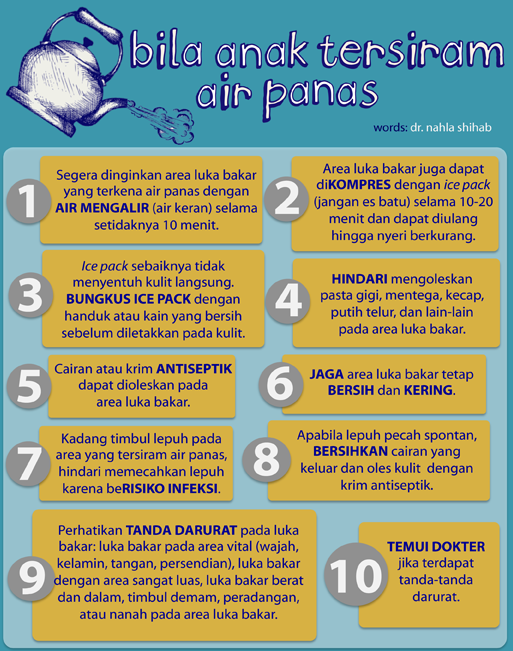 bila anak tersiram air panas

words: dr. nahla shihab

1
Segera dinginkan area luka bakar yang terkena air panas dengan AIR MENGALIR (air keran) selama setidaknya 10 menit.

2
Area luka bakar juga dapat diKOMPRES dengan ice pack (jangan es batu) selama 10-20 menit dan dapat diulang hingga nyeri berkurang.

3
Ice pack sebaiknya tidak menyentuh kulit langsung. BUNGKUS ICE PACK dengan handuk atau kain yang bersih sebelum diletakkan pada kulit.

4
HINDARI mengoleskan pasta gigi, mentega, kecap, putih telur, dan lain-lain pada area luka bakar.

5
Cairan atau krim ANTISEPTIK dapat dioleskan pada area luka bakar.

6
JAGA area luka bakar tetap BERSIH dan KERING.

7
Kadang timbul lepuh pada area yang tersiram air panas, hindari memecahkan lepuh karena beRISIKO INFEKSI.

8
Apabila lepuh pecah spontan, BERSIHKAN cairan yang keluar dan oles kulit dengan krim antiseptik.

9
Perhatikan TANDA DARURAT pada luka bakar: luka bakar pada area vital (wajah, kelamin, tangan, persendian), luka bakar dengan area sangat luas, luka bakar berat dan dalam, timbul demam, peradangan, atau nanah pada area luka bakar.

10
TEMUI DOKTER jika terdapat tanda-tanda darurat.